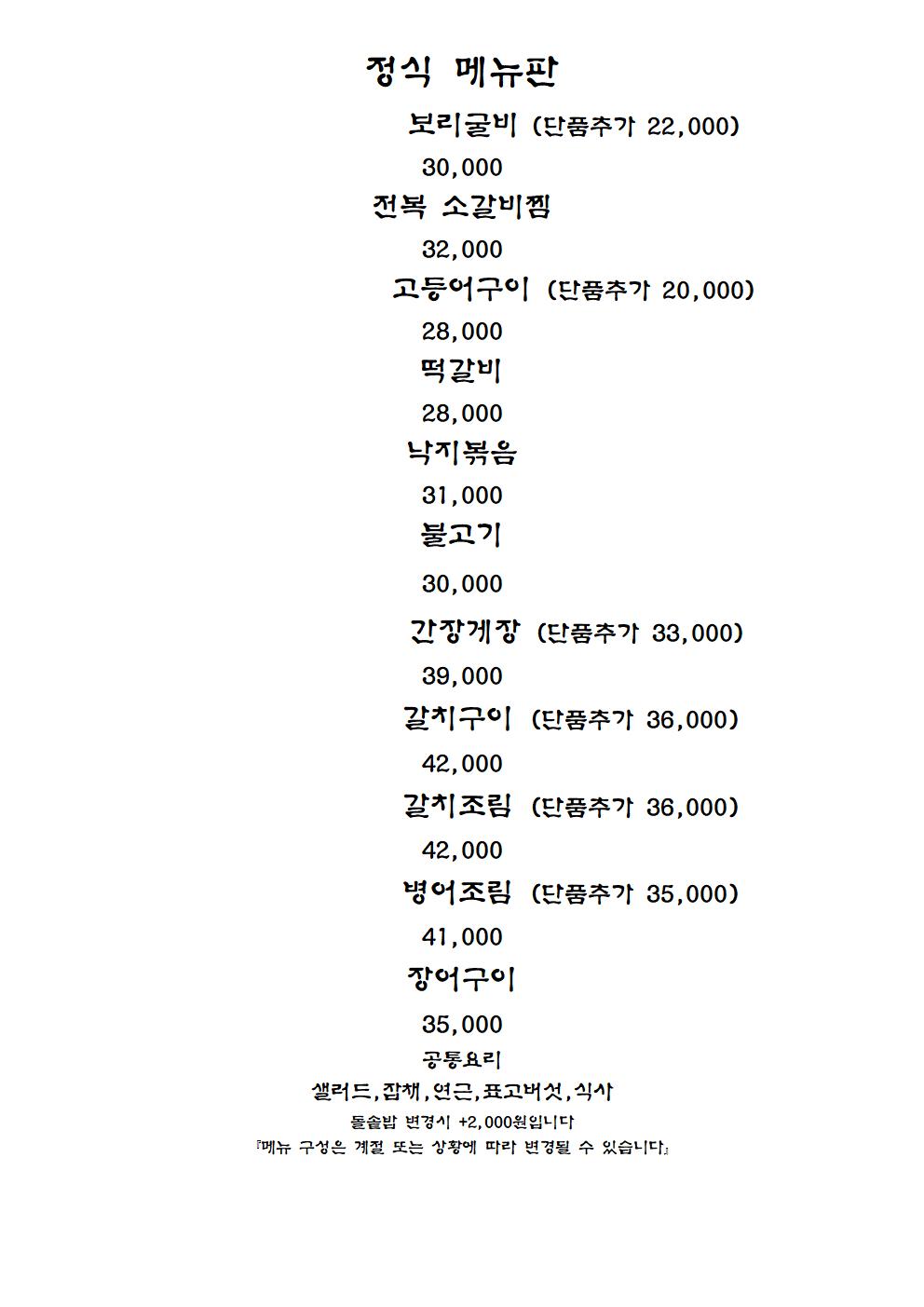 정식 메뉴판

보리굴비 (단품추가 22,000)

30,000

전복 소갈비찜

32,000

고등어구이 (단품추가 20,000)

28,000

떡갈비

28,000

낙지볶음

31,000

불고기

30,000

간장게장 (단품추가 33,000)

39,000

갈치구이 (단품추가 36,000)

42,000

갈치조림 (단품추가 36,000)

42,000

병어조림 (단품추가 35,000)

41,000

장어구이

35,000

공통요리

샐러드,잡채,연근,표고버섯,식사

돌솥밥 변경시 +2,000원입니다

『메뉴 구성은 계절 또는 상황에 따라 변경될 수 있습니다』